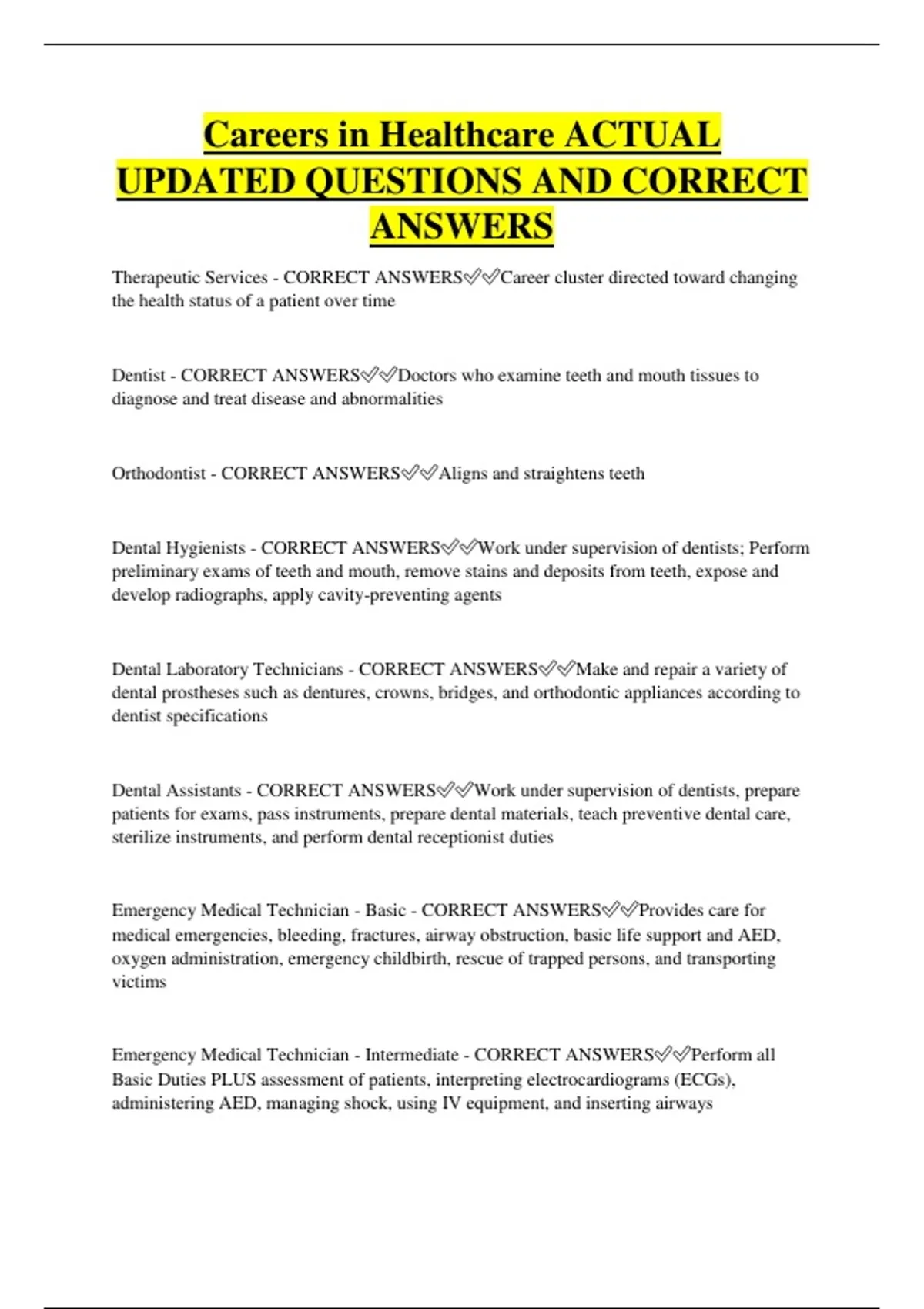 Careers in Healthcare ACTUAL UPDATED QUESTIONS AND CORRECT ANSWERS

Therapeutic Services - CORRECT ANSWERS✅✅Career cluster directed toward changing the health status of a patient over time

Dentist - CORRECT ANSWERS✅✅Doctors who examine teeth and mouth tissues to diagnose and treat disease and abnormalities

Orthodontist - CORRECT ANSWERS✅✅Aligns and straightens teeth

Dental Hygienists - CORRECT ANSWERS✅✅Work under supervision of dentists; Perform preliminary exams of teeth and mouth, remove stains and deposits from teeth, expose and develop radiographs, apply cavity-preventing agents

Dental Laboratory Technicians - CORRECT ANSWERS✅✅Make and repair a variety of dental prostheses such as dentures, crowns, bridges, and orthodontic appliances according to dentist specifications

Dental Assistants - CORRECT ANSWERS✅✅Work under supervision of dentists, prepare patients for exams, pass instruments, prepare dental materials, teach preventive dental care, sterilize instruments, and perform dental receptionist duties

Emergency Medical Technician - Basic - CORRECT ANSWERS✅✅Provides care for medical emergencies, bleeding, fractures, airway obstruction, basic life support and AED, oxygen administration, emergency childbirth, rescue of trapped persons, and transporting victims

Emergency Medical Technician - Intermediate - CORRECT ANSWERS✅✅Perform all Basic Duties PLUS assessment of patients, interpreting electrocardiograms (ECGs), administering AED, managing shock, using IV equipment, and inserting airways